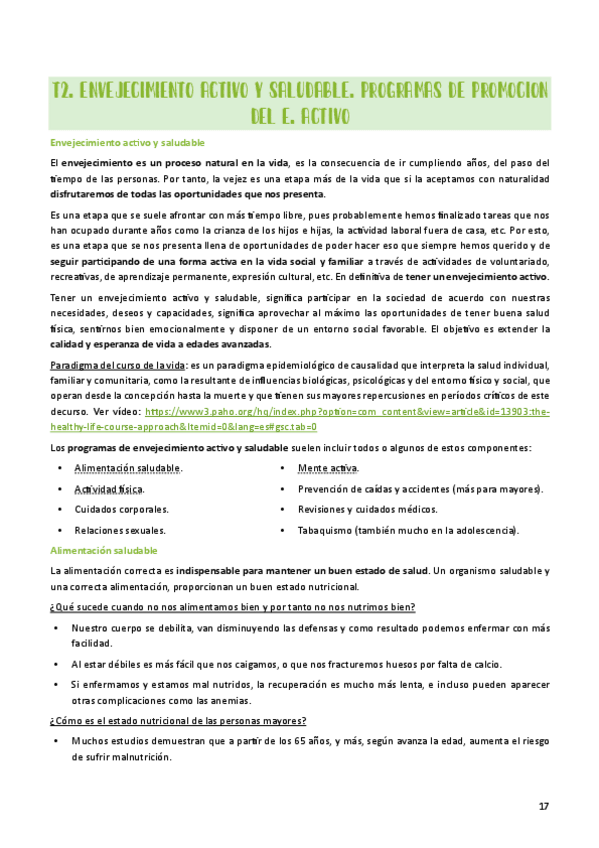 T2. ENVEJECIMIENTO ACTIVO Y SALUDABLE. PROGRAMAS DE PROMOCION DEL E. ACTIVO

Envejecimiento activo y saludable

El envejecimiento es un proceso natural en la vida, es la consecuencia de ir cumpliendo años, del paso del tiempo de las personas. Por tanto, la vejez es una etapa más de la vida que si la aceptamos con naturalidad disfrutaremos de todas las oportunidades que nos presenta.

Es una etapa que se suele afrontar con más tiempo libre, pues probablemente hemos finalizado tareas que nos han ocupado durante años como la crianza de los hijos e hijas, la actividad laboral fuera de casa, etc. Por esto, es una etapa que se nos presenta llena de oportunidades de poder hacer eso que siempre hemos querido y de seguir participando de una forma activa en la vida social y familiar a través de actividades de voluntariado, recreativas, de aprendizaje permanente, expresión cultural, etc. En definitiva de tener un envejecimiento activo.

Tener un envejecimiento activo y saludable, significa participar en la sociedad de acuerdo con nuestras necesidades, deseos y capacidades, significa aprovechar al máximo las oportunidades de tener buena salud física, sentirnos bien emocionalmente y disponer de un entorno social favorable. El objetivo es extender la calidad y esperanza de vida a edades avanzadas.

Paradigma del curso de la vida: es un paradigma epidemiológico de causalidad que interpreta la salud individual, familiar y comunitaria, como la resultante de influencias biológicas, psicológicas y del entorno físico y social, que operan desde la concepción hasta la muerte y que tienen sus mayores repercusiones en períodos críticos de este decurso. Ver vídeo: https://www3.paho.org/hq/index.php?option=com_content&view=article&id=13903:the-healthy-life-course-approach&Itemid=0&lang=es#gsc.tab=0

Los programas de envejecimiento activo y saludable suelen incluir todos o algunos de estos componentes:

• Alimentación saludable.
• Actividad física.
• Cuidados corporales.
• Relaciones sexuales.

• Mente activa.
• Prevención de caídas y accidentes (más para mayores).
• Revisiones y cuidados médicos.
• Tabaquismo (también mucho en la adolescencia).

Alimentación saludable

La alimentación correcta es indispensable para mantener un buen estado de salud. Un organismo saludable y una correcta alimentación, proporcionan un buen estado nutricional.

¿Qué sucede cuando no nos alimentamos bien y por tanto no nos nutrimos bien?

• Nuestro cuerpo se debilita, van disminuyendo las defensas y como resultado podemos enfermar con más facilidad.

• Al estar débiles es más fácil que nos caigamos, o que nos fracturemos huesos por falta de calcio.

• Si enfermamos y estamos mal nutridos, la recuperación es mucho más lenta, e incluso pueden aparecer otras complicaciones como las anemias.

¿Cómo es el estado nutricional de las personas mayores?

• Muchos estudios demuestran que a partir de los 65 años, y más, según avanza la edad, aumenta el riesgo de sufrir malnutrición.

17